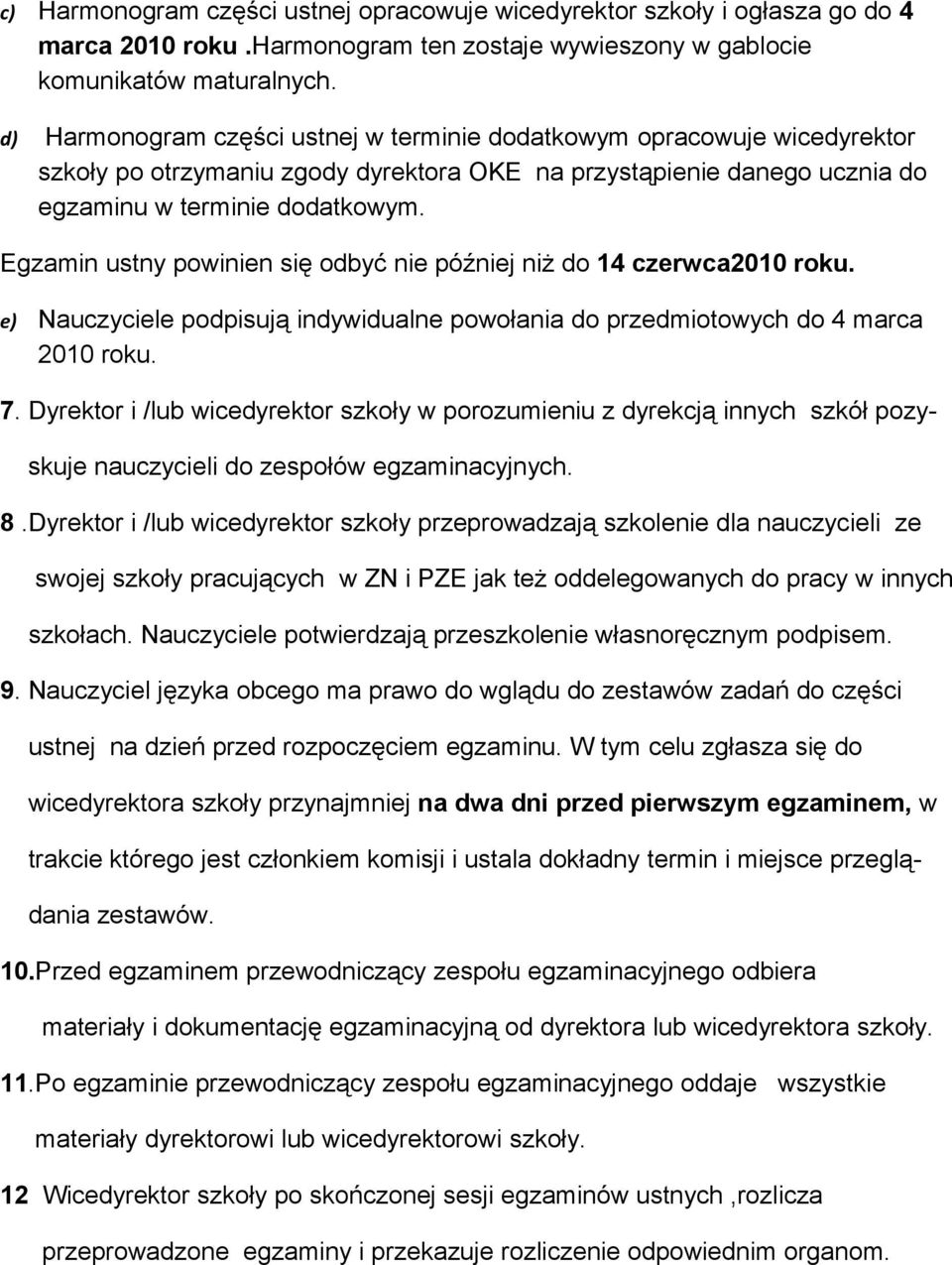 c) Harmonogram części ustnej opracowuje wicedyrektor szkoły i ogłasza go do 4 marca 2010 roku .Harmonogram ten zostaje wywieszony w gablocie komunikatów maturalnych.

d) Harmonogram części ustnej w terminie dodatkowym opracowuje wicedyrektor szkoły po otrzymaniu zgody dyrektora OKE na przystąpienie danego ucznia do egzaminu w terminie dodatkowym.

Egzamin ustny powinien się odbyć nie później niż do 14 czerwca2010 roku.

e) Nauczyciele podpisują indywidualne powołania do przedmiotowych do 4 marca 2010 roku.

7. Dyrektor i /lub wicedyrektor szkoły w porozumieniu z dyrekcją innych szkół pozyskuje nauczycieli do zespołów egzaminacyjnych.

8 .Dyrektor i /lub wicedyrektor szkoły przeprowadzają szkolenie dla nauczycieli ze swojej szkoły pracujących w ZN i PZE jak też oddelegowanych do pracy w innych szkołach. Nauczyciele potwierdzają przeszkolenie własnoręcznym podpisem.

9. Nauczyciel języka obcego ma prawo do wglądu do zestawów zadań do części ustnej na dzień przed rozpoczęciem egzaminu. W tym celu zgłasza się do wicedyrektora szkoły przynajmniej na dwa dni przed pierwszym egzaminem, w trakcie którego jest członkiem komisji i ustala dokładny termin i miejsce przeglądania zestawów.

10.Przed egzaminem przewodniczący zespołu egzaminacyjnego odbiera materiały i dokumentację egzaminacyjną od dyrektora lub wicedyrektora szkoły.

11.Po egzaminie przewodniczący zespołu egzaminacyjnego oddaje wszystkie materiały dyrektorowi lub wicedyrektorowi szkoły.

12 Wicedyrektor szkoły po skończonej sesji egzaminów ustnych ,rozlicza przeprowadzone egzaminy i przekazuje rozliczenie odpowiednim organom.